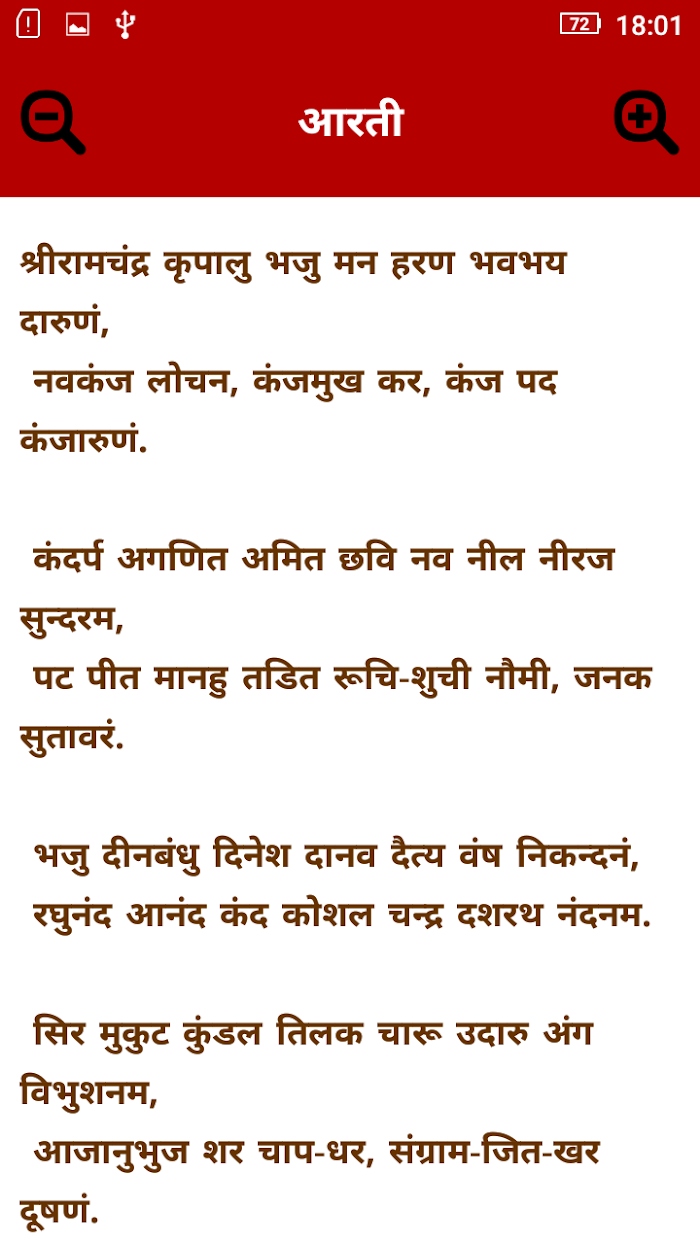 72 18:01

आरती

श्रीरामचंद्र कृपालु भजु मन हरण भवभय दारुणं,
नवकंज लोचन, कंजमुख कर, कंज पद कंजारुणं.

कंदर्प अगणित अमित छवि नव नील नीरज सुन्दरम,
पट पीत मानहु तडित रूचि-शुची नौमी, जनक सुतावरं.

भजु दीनबंधु दिनेश दानव दैत्य वंष निकन्दनं,
रघुनंद आनंद कंद कोशल चन्द्र दशरथ नंदनम.

सिर मुकुट कुंडल तिलक चारू उदारु अंग विभुशनम,
आजानुभुज शर चाप-धर, संग्राम-जित-खर दूषणं.